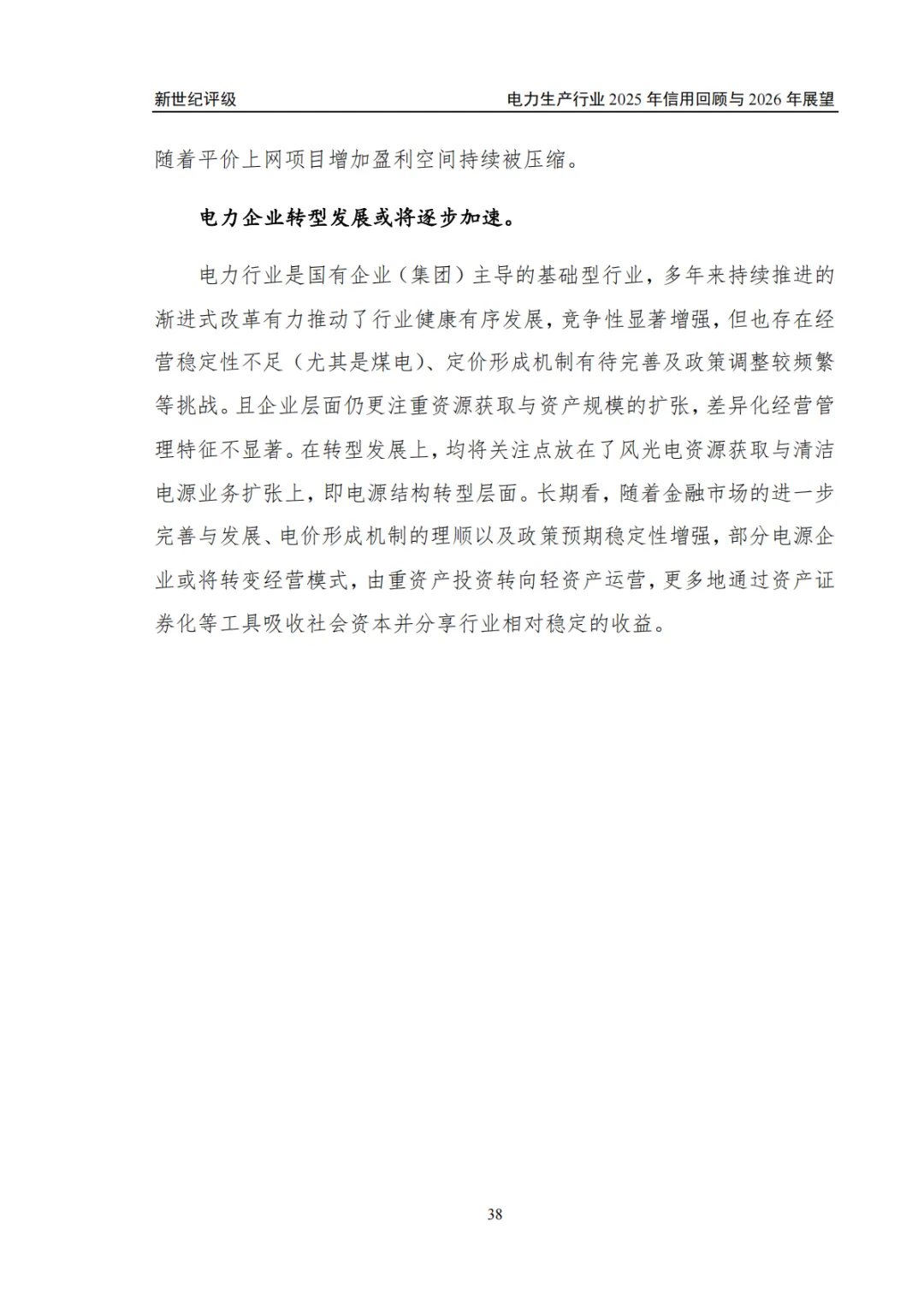 新世纪评级　　电力生产行业 2025 年信用回顾与 2026 年展望

随着平价上网项目增加盈利空间持续被压缩。

电力企业转型发展或将逐步加速。

电力行业是国有企业（集团）主导的基础型行业，多年来持续推进的渐进式改革有力推动了行业健康有序发展，竞争性显著增强，但也存在经营稳定性不足（尤其是煤电）、定价形成机制有待完善及政策调整较频繁等挑战。且企业层面仍更注重资源获取与资产规模的扩张，差异化经营管理特征不显著。在转型发展上，均将关注点放在了风光电资源获取与清洁电源业务扩张上，即电源结构转型层面。长期看，随着金融市场的进一步完善与发展、电价形成机制的理顺以及政策预期稳定性增强，部分电源企业或将转变经营模式，由重资产投资转向轻资产运营，更多地通过资产证券化等工具吸收社会资本并分享行业相对稳定的收益。

38